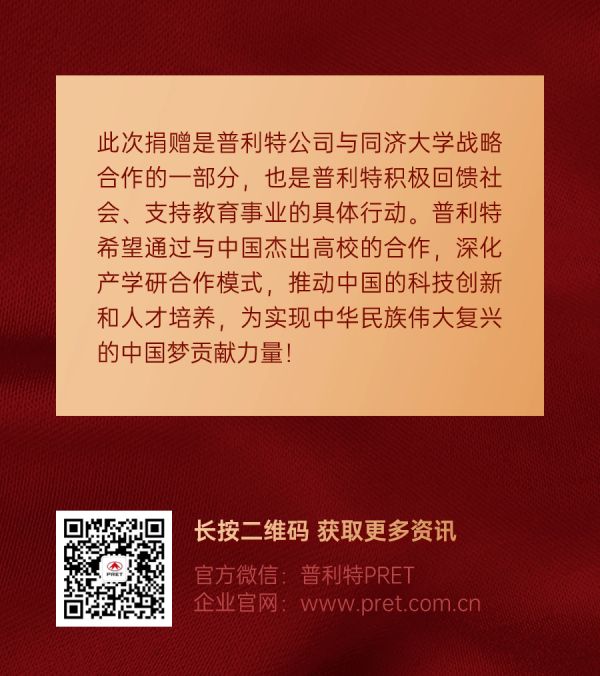 此次捐赠是普利特公司与同济大学战略合作的一部分，也是普利特积极回馈社会、支持教育事业的具体行动。普利特希望通过与中国杰出高校的合作，深化产学研合作模式，推动中国的科技创新和人才培养，为实现中华民族伟大复兴的中国梦贡献力量！

PRET

长按二维码 获取更多资讯

官方微信：普利特PRET
企业官网：www.pret.com.cn